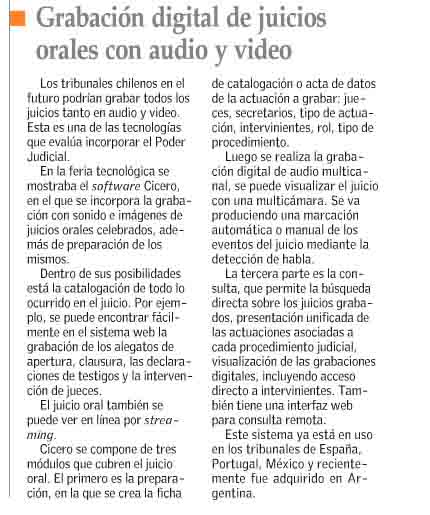 Grabación digital de juicios orales con audio y video

Los tribunales chilenos en el futuro podrían grabar todos los juicios tanto en audio y video. Esta es una de las tecnologías que evalúa incorporar el Poder Judicial.

En la feria tecnológica se mostraba el software Cicero, en el que se incorpora la grabación con sonido e imágenes de juicios orales celebrados, además de preparación de los mismos.

Dentro de sus posibilidades está la catalogación de todo lo ocurrido en el juicio. Por ejemplo, se puede encontrar fácilmente en el sistema web la grabación de los alegatos de apertura, clausura, las declaraciones de testigos y la intervención de jueces.

El juicio oral también se puede ver en línea por streaming.

Cicero se compone de tres módulos que cubren el juicio oral. El primero es la preparación, en la que se crea la ficha de catalogación o acta de datos de la actuación a grabar: jueces, secretarios, tipo de actuación, intervinientes, rol, tipo de procedimiento.

Luego se realiza la grabación digital de audio multicanal, se puede visualizar el juicio con una multicámara. Se va produciendo una marcación automática o manual de los eventos del juicio mediante la detección de habla.

La tercera parte es la consulta, que permite la búsqueda directa sobre los juicios grabados, presentación unificada de las actuaciones asociadas a cada procedimiento judicial, visualización de las grabaciones digitales, incluyendo acceso directo a intervinientes. También tiene una interfaz web para consulta remota.

Este sistema ya está en uso en los tribunales de España, Portugal, México y recientemente fue adquirido en Argentina.